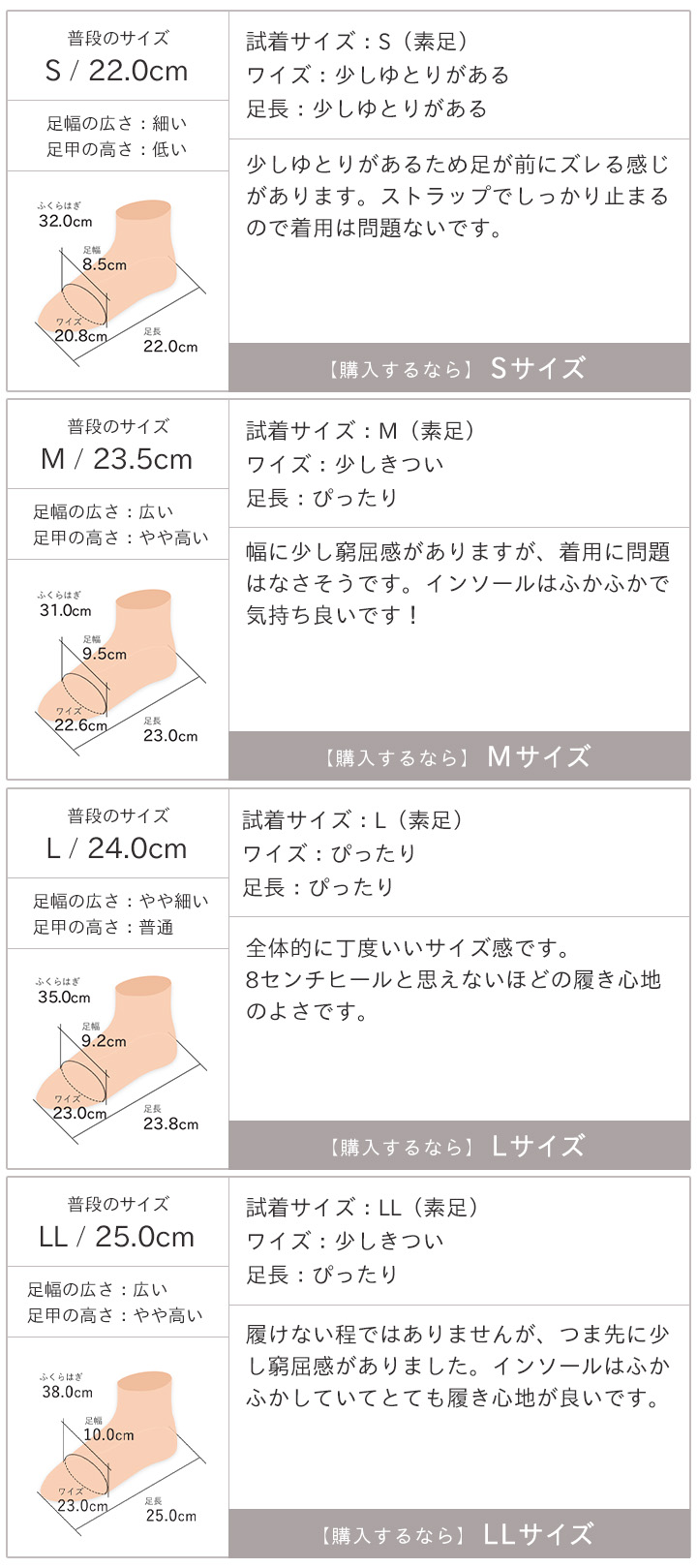 普段のサイズ
S / 22.0cm

足幅の広さ：細い
足甲の高さ：低い

ふくらはぎ
32.0cm
足幅
8.5cm
ワイズ
20.8cm
足長
22.0cm

試着サイズ：S（素足）
ワイズ：少しゆとりがある
足長：少しゆとりがある

少しゆとりがあるため足が前にズレる感じがあります。ストラップでしっかり止まるので着用は問題ないです。

【購入するなら】 Sサイズ

普段のサイズ
M / 23.5cm

足幅の広さ：広い
足甲の高さ：やや高い

ふくらはぎ
31.0cm
足幅
9.5cm
ワイズ
22.6cm
足長
23.0cm

試着サイズ：M（素足）
ワイズ：少しきつい
足長：ぴったり

幅に少し窮屈感がありますが、着用に問題はなさそうです。インソールはふかふかで気持ち良いです！

【購入するなら】 Mサイズ

普段のサイズ
L / 24.0cm

足幅の広さ：やや細い
足甲の高さ：普通

ふくらはぎ
35.0cm
足幅
9.2cm
ワイズ
23.0cm
足長
23.8cm

試着サイズ：L（素足）
ワイズ：ぴったり
足長：ぴったり

全体的に丁度いいサイズ感です。
8センチヒールと思えないほどの履き心地のよさです。

【購入するなら】 Lサイズ

普段のサイズ
LL / 25.0cm

足幅の広さ：広い
足甲の高さ：やや高い

ふくらはぎ
38.0cm
足幅
10.0cm
ワイズ
23.0cm
足長
25.0cm

試着サイズ：LL（素足）
ワイズ：少しきつい
足長：ぴったり

履けない程ではありませんが、つま先に少し窮屈感がありました。インソールはふかふかしていてとても履き心地が良いです。

【購入するなら】 LLサイズ